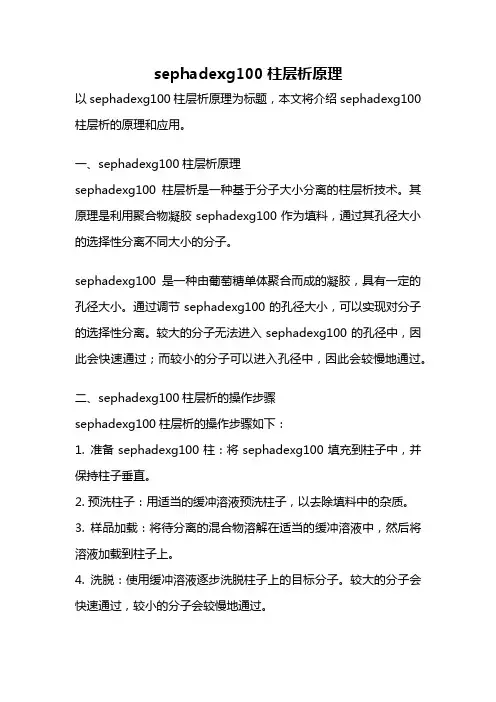 sephadexg100 柱层析原理

以 sephadexg100 柱层析原理为标题，本文将介绍 sephadexg100 柱层析的原理和应用。

一、sephadexg100 柱层析原理

sephadexg100 柱层析是一种基于分子大小分离的柱层析技术。其原理是利用聚合物凝胶 sephadexg100 作为填料，通过其孔径大小的选择性分离不同大小的分子。

sephadexg100 是一种由葡萄糖单体聚合而成的凝胶，具有一定的孔径大小。通过调节 sephadexg100 的孔径大小，可以实现对分子的选择性分离。较大的分子无法进入 sephadexg100 的孔径中，因此会快速通过；而较小的分子可以进入孔径中，因此会较慢地通过。

二、sephadexg100 柱层析的操作步骤

sephadexg100 柱层析的操作步骤如下：

1. 准备 sephadexg100 柱：将 sephadexg100 填充到柱子中，并保持柱子垂直。

2. 预洗柱子：用适当的缓冲溶液预洗柱子，以去除填料中的杂质。

3. 样品加载：将待分离的混合物溶解在适当的缓冲溶液中，然后将溶液加载到柱子上。

4. 洗脱：使用缓冲溶液逐步洗脱柱子上的目标分子。较大的分子会快速通过，较小的分子会较慢地通过。